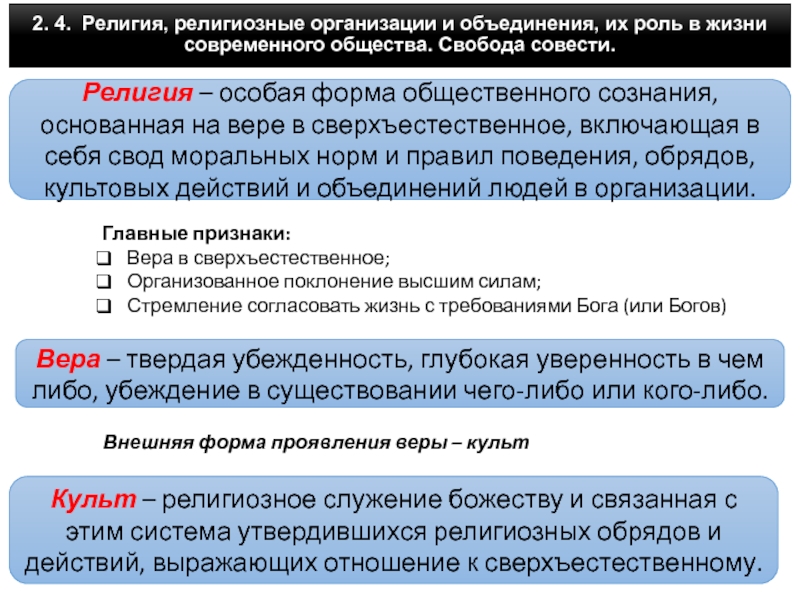 2. 4. Религия, религиозные организации и объединения, их роль в жизни современного общества. Свобода совести.

Религия – особая форма общественного сознания, основанная на вере в сверхъестественное, включающая в себя свод моральных норм и правил поведения, обрядов, культовых действий и объединений людей в организации.

Главные признаки:
❑ Вера в сверхъестественное;
❑ Организованное поклонение высшим силам;
❑ Стремление согласовать жизнь с требованиями Бога (или Богов)

Вера – твердая убежденность, глубокая уверенность в чем либо, убеждение в существовании чего-либо или кого-либо.

Внешняя форма проявления веры – культ

Культ – религиозное служение божеству и связанная с этим система утвердившихся религиозных обрядов и действий, выражающих отношение к сверхъестественному.